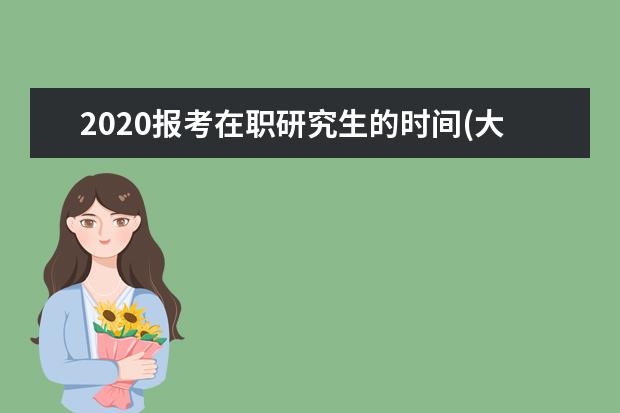 2020报考在职研究生的时间(大